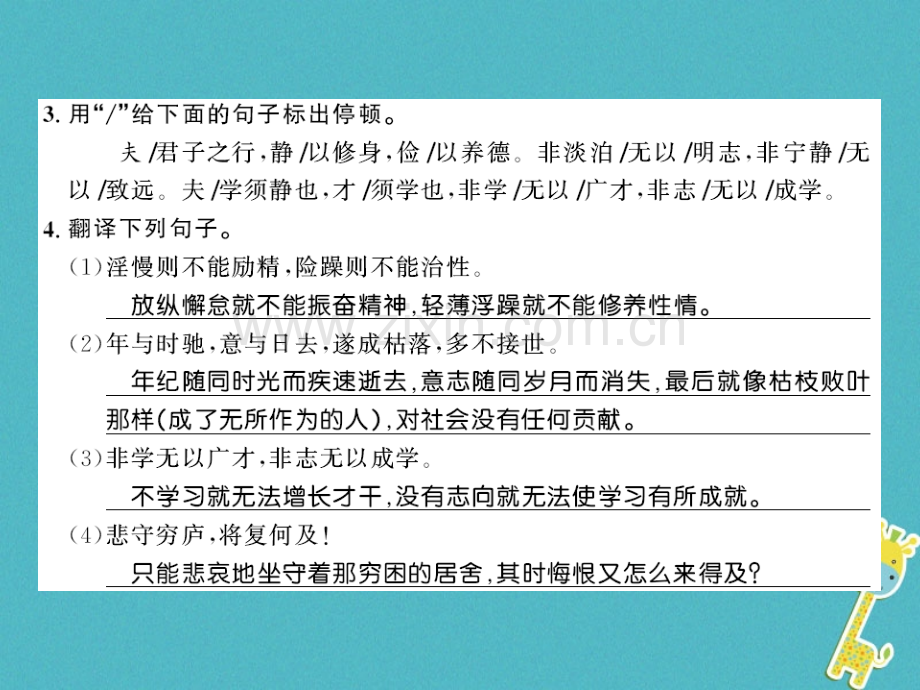 3. 用“/”给下面的句子标出停顿。

夫/君子之行，静/以修身，俭/以养德。非淡泊/无以/明志，非宁静/无以/致远。夫/学须静也，才/须学也，非学/无以/广才，非志/无以/成学。

4. 翻译下列句子。

(1)淫慢则不能励精，险躁则不能治性。

放纵懈怠就不能振奋精神，轻薄浮躁就不能修养性情。

(2)年与时驰，意与日去，遂成枯落，多不接世。

年纪随同时光而疾速逝去，意志随同岁月而消失，最后就像枯枝败叶那样(成了无所作为的人)，对社会没有任何贡献。

(3)非学无以广才，非志无以成学。

不学习就无法增长才干，没有志向就无法使学习有所成就。

(4)悲守穷庐，将复何及！

只能悲哀地坐守着那穷困的居舍，其时悔恨又怎么来得及？

www.zixin.com.cn